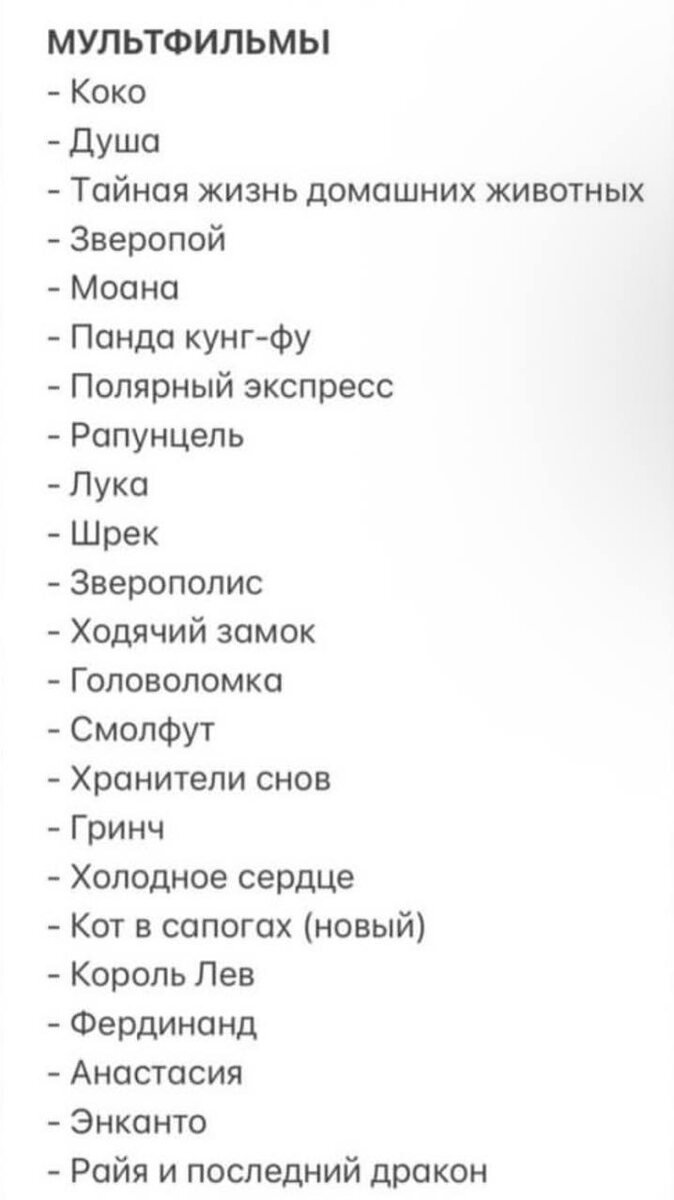 МУЛЬТФИЛЬМЫ
- Коко
- Душа
- Тайная жизнь домашних животных
- Зверопой
- Моана
- Панда кунг-фу
- Полярный экспресс
- Рапунцель
- Лука
- Шрек
- Зверополис
- Ходячий замок
- Головоломка
- Смолфут
- Хранители снов
- Гринч
- Холодное сердце
- Кот в сапогах (новый)
- Король Лев
- Фердинанд
- Анастасия
- Энканто
- Райя и последний дракон